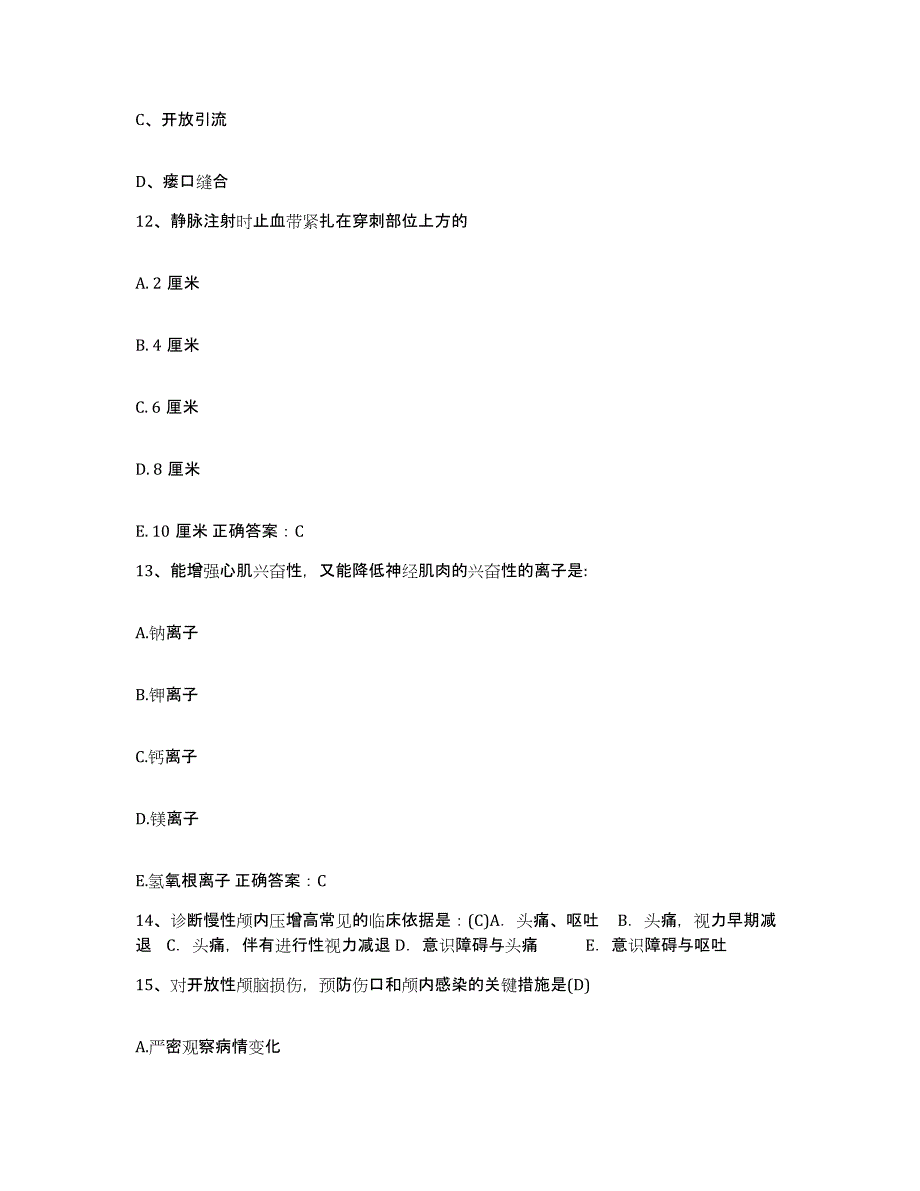 C、开放引流

D、瘘口缝合

12、静脉注射时止血带紧扎在穿刺部位上方的

A. 2 厘米

B. 4 厘米

C. 6 厘米

D. 8 厘米

E. 10 厘米 正确答案：C

13、能增强心肌兴奋性，又能降低神经肌肉的兴奋性的离子是:

A.钠离子

B.钾离子

C.钙离子

D.镁离子

E.氢氧根离子 正确答案：C

14、诊断慢性颅内压增高常见的临床依据是：(C)A. 头痛、呕吐 B. 头痛，视力早期减退 C. 头痛，伴有进行性视力减退 D. 意识障碍与头痛 E. 意识障碍与呕吐

15、对开放性颅脑损伤，预防伤口和颅内感染的关键措施是(D)

A.严密观察病情变化